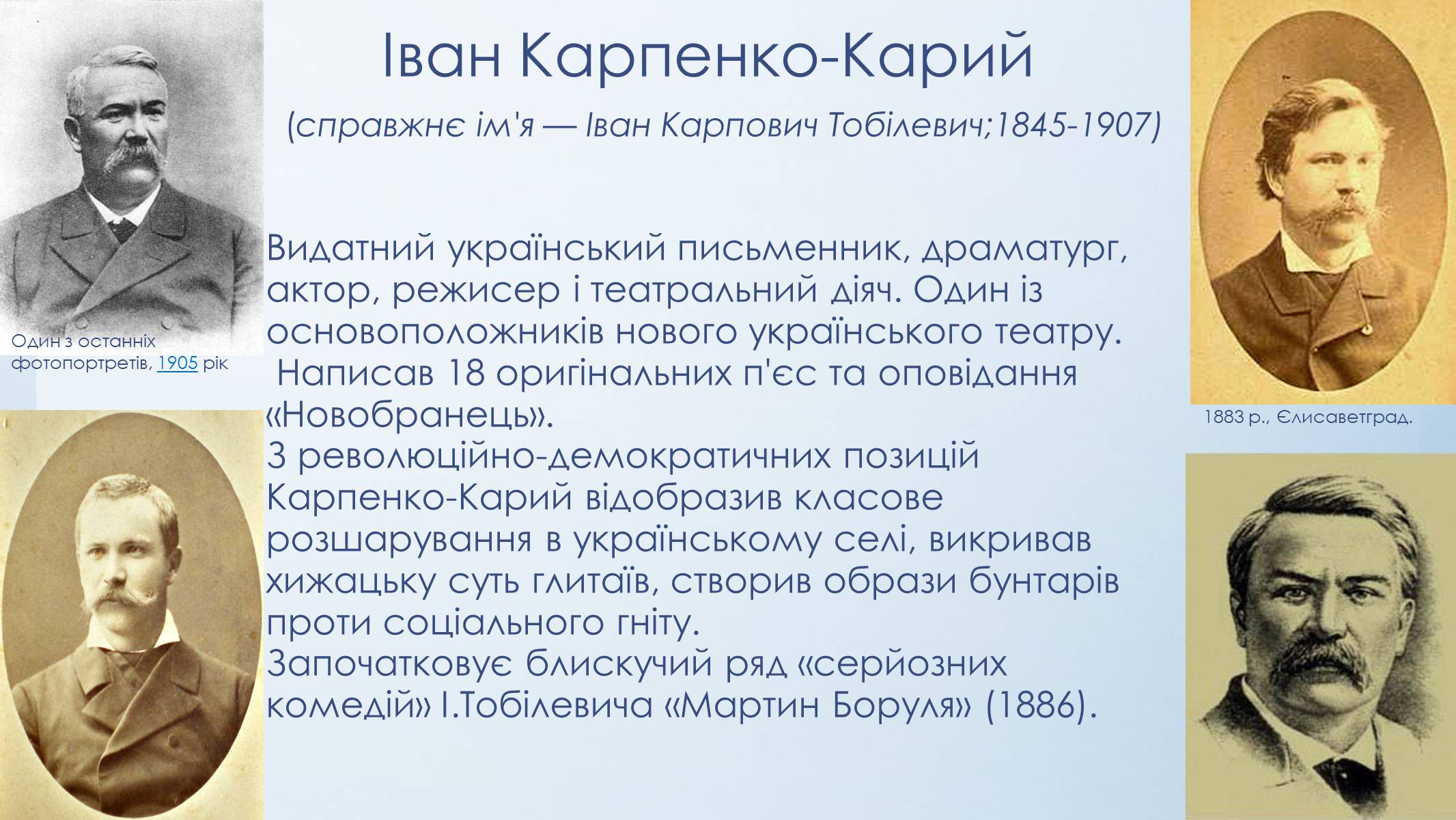 Іван Карпенко-Карий

(справжнє ім'я — Іван Карпович Тобілевич;1845-1907)

Один з останніх фотопортретів, 1905 рік

Видатний український письменник, драматург, актор, режисер і театральний діяч. Один із основоположників нового українського театру.
Написав 18 оригінальних п'єс та оповідання «Новобранець».
З революційно-демократичних позицій Карпенко-Карий відобразив класове розшарування в українському селі, викривав хижацьку суть глитаїв, створив образи бунтарів проти соціального гніту.
Започатковує блискучий ряд «серйозних комедій» І.Тобілевича «Мартин Боруля» (1886).

1883 р., Єлисаветград.